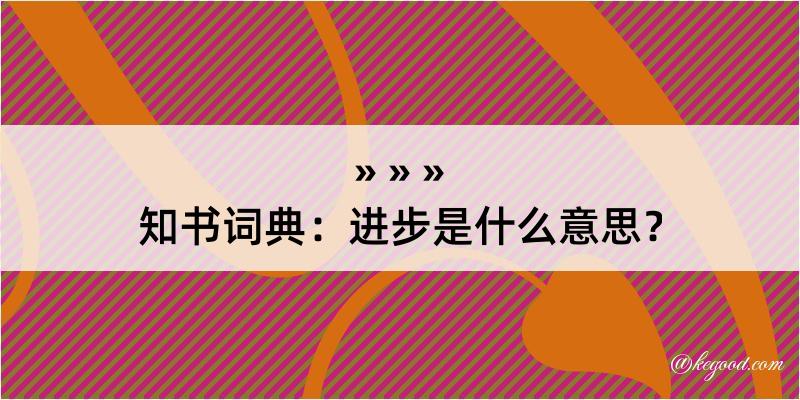 » » »
知书词典：进步是什么意思？

@kegood.com